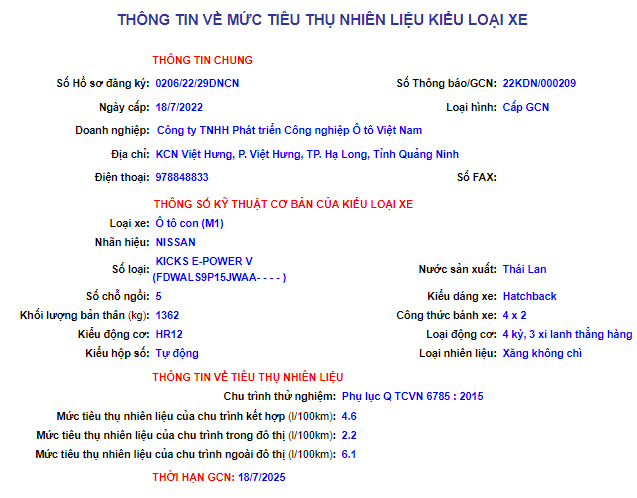 THÔNG TIN VỀ MỨC TIÊU THỤ NHIÊN LIỆU KIỂU LOẠI XE

THÔNG TIN CHUNG

Số Hồ sơ đăng ký: 0206/22/29DNCN
Số Thông báo/GCN: 22KDN/000209
Ngày cấp: 18/7/2022
Loại hình: Cấp GCN
Doanh nghiệp: Công ty TNHH Phát triển Công nghiệp Ô tô Việt Nam
Địa chỉ: KCN Việt Hưng, P. Việt Hưng, TP. Hạ Long, Tỉnh Quảng Ninh
Điện thoại: 978848833
Số FAX:

THÔNG SỐ KỸ THUẬT CƠ BẢN CỦA KIỂU LOẠI XE

Loại xe: Ô tô con (M1)
Nhãn hiệu: NISSAN
Số loại: KICKS E-POWER V (FDWALS9P15JWAA- - - - )
Nước sản xuất: Thái Lan
Số chỗ ngồi: 5
Kiểu dáng xe: Hatchback
Khối lượng bản thân (kg): 1362
Công thức bánh xe: 4 x 2
Kiểu động cơ: HR12
Loại động cơ: 4 kỳ, 3 xi lanh thẳng hàng
Kiểu hộp số: Tự động
Loại nhiên liệu: Xăng không chì

THÔNG TIN VỀ TIÊU THỤ NHIÊN LIỆU

Chu trình thử nghiệm: Phụ lục Q TCVN 6785 : 2015
Mức tiêu thụ nhiên liệu của chu trình kết hợp (l/100km): 4.6
Mức tiêu thụ nhiên liệu của chu trình trong đô thị (l/100km): 2.2
Mức tiêu thụ nhiên liệu của chu trình ngoài đô thị (l/100km): 6.1

THỜI HẠN GCN: 18/7/2025